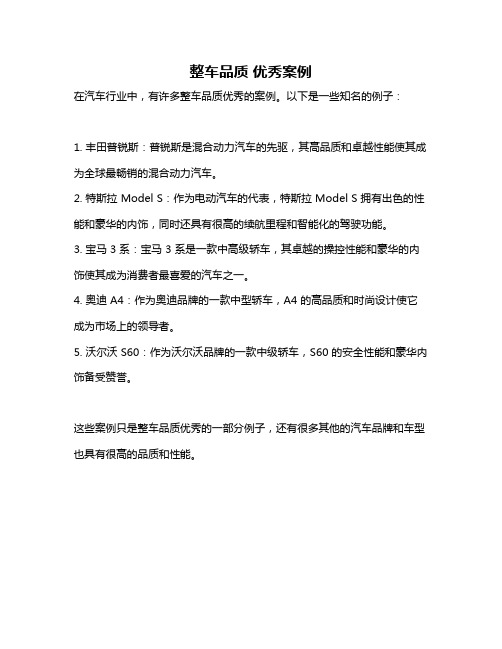 整车品质 优秀案例

在汽车行业中，有许多整车品质优秀的案例。以下是一些知名的例子：

1. 丰田普锐斯：普锐斯是混合动力汽车的先驱，其高品质和卓越性能使其成为全球最畅销的混合动力汽车。

2. 特斯拉 Model S：作为电动汽车的代表，特斯拉 Model S 拥有出色的性能和豪华的内饰，同时还具有很高的续航里程和智能化的驾驶功能。

3. 宝马 3 系：宝马 3 系是一款中高级轿车，其卓越的操控性能和豪华的内饰使其成为消费者最喜爱的汽车之一。

4. 奥迪 A4：作为奥迪品牌的一款中型轿车，A4 的高品质和时尚设计使它成为市场上的领导者。

5. 沃尔沃 S60：作为沃尔沃品牌的一款中级轿车，S60 的安全性能和豪华内饰备受赞誉。

这些案例只是整车品质优秀的一部分例子，还有很多其他的汽车品牌和车型也具有很高的品质和性能。